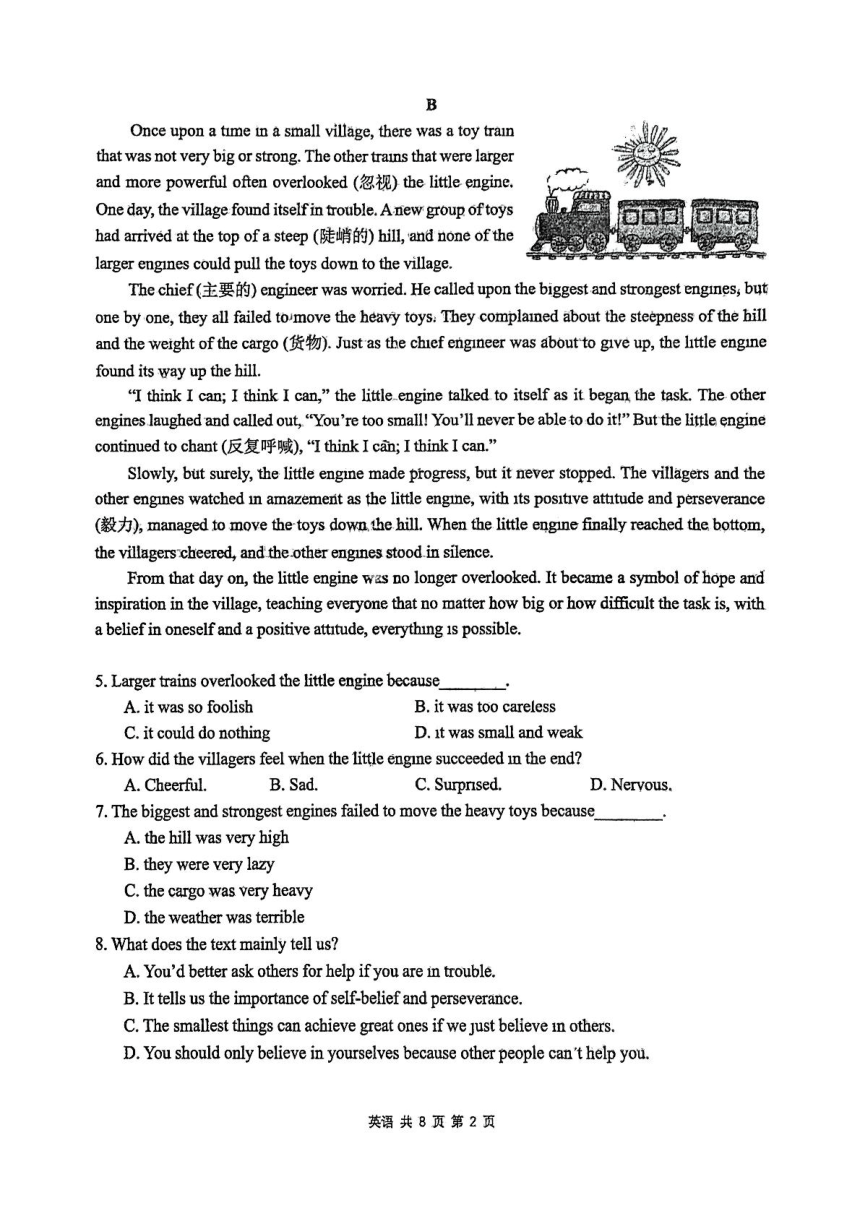 B

Once upon a time in a small village, there was a toy train that was not very big or strong. The other trains that were larger and more powerful often overlooked (忽视) the little engine. One day, the village found itself in trouble. A new group of toys had arrived at the top of a steep (陡峭的) hill, and none of the larger engines could pull the toys down to the village.

The chief (主要的) engineer was worried. He called upon the biggest and strongest engines, but one by one, they all failed to move the heavy toys. They complained about the steepness of the hill and the weight of the cargo (货物). Just as the chief engineer was about to give up, the little engine found its way up the hill.

"I think I can; I think I can," the little engine talked to itself as it began the task. The other engines laughed and called out, "You're too small! You'll never be able to do it!" But the little engine continued to chant (反复呼喊), "I think I can; I think I can."

Slowly, but surely, the little engine made progress, but it never stopped. The villagers and the other engines watched in amazement as the little engine, with its positive attitude and perseverance (毅力), managed to move the toys down the hill. When the little engine finally reached the bottom, the villagers cheered, and the other engines stood in silence.

From that day on, the little engine was no longer overlooked. It became a symbol of hope and inspiration in the village, teaching everyone that no matter how big or how difficult the task is, with a belief in oneself and a positive attitude, everything is possible.

5. Larger trains overlooked the little engine because________.
A. it was so foolish
B. it was too careless
C. it could do nothing
D. it was small and weak
6. How did the villagers feel when the little engine succeeded in the end?
A. Cheerful.
B. Sad.
C. Surprised.
D. Nervous.
7. The biggest and strongest engines failed to move the heavy toys because________.
A. the hill was very high
B. they were very lazy
C. the cargo was very heavy
D. the weather was terrible
8. What does the text mainly tell us?
A. You'd better ask others for help if you are in trouble.
B. It tells us the importance of self-belief and perseverance.
C. The smallest things can achieve great ones if we just believe in others.
D. You should only believe in yourselves because other people can't help you.

英语 共 8 页 第 2 页